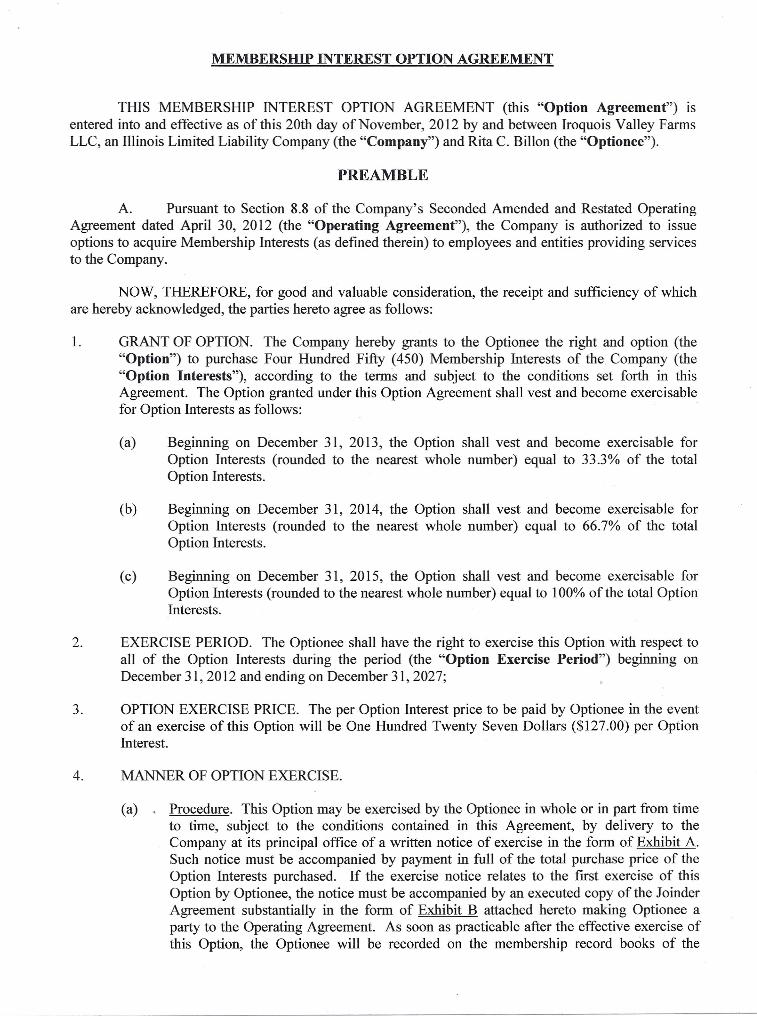 MEMBERSHIP INTEREST OPTION AGREEMENT

THIS MEMBERSHIP INTEREST OPTION AGREEMENT (this "Option Agreement") is entered into and effective as of this 20th day of November, 2012 by and between Iroquois Valley Farms LLC, an Illinois Limited Liability Company (the "Company") and Rita C. Billon (the "Optionee").

PREAMBLE

A. Pursuant to Section 8.8 of the Company's Seconded Amended and Restated Operating Agreement dated April 30, 2012 (the "Operating Agreement"), the Company is authorized to issue options to acquire Membership Interests (as defined therein) to employees and entities providing services to the Company.

NOW, THEREFORE, for good and valuable consideration, the receipt and sufficiency of which are hereby acknowledged, the parties hereto agree as follows:

1. GRANT OF OPTION. The Company hereby grants to the Optionee the right and option (the "Option") to purchase Four Hundred Fifty (450) Membership Interests of the Company (the "Option Interests"), according to the terms and subject to the conditions set forth in this Agreement. The Option granted under this Option Agreement shall vest and become exercisable for Option Interests as follows:

(a) Beginning on December 31, 2013, the Option shall vest and become exercisable for Option Interests (rounded to the nearest whole number) equal to 33.3% of the total Option Interests.

(b) Beginning on December 31, 2014, the Option shall vest and become exercisable for Option Interests (rounded to the nearest whole number) equal to 66.7% of the total Option Interests.

(c) Beginning on December 31, 2015, the Option shall vest and become exercisable for Option Interests (rounded to the nearest whole number) equal to 100% of the total Option Interests.

2. EXERCISE PERIOD. The Optionee shall have the right to exercise this Option with respect to all of the Option Interests during the period (the "Option Exercise Period") beginning on December 31, 2012 and ending on December 31, 2027;

3. OPTION EXERCISE PRICE. The per Option Interest price to be paid by Optionee in the event of an exercise of this Option will be One Hundred Twenty Seven Dollars ($127.00) per Option Interest.

4. MANNER OF OPTION EXERCISE.

(a) Procedure. This Option may be exercised by the Optionee in whole or in part from time to time, subject to the conditions contained in this Agreement, by delivery to the Company at its principal office of a written notice of exercise in the form of Exhibit A. Such notice must be accompanied by payment in full of the total purchase price of the Option Interests purchased. If the exercise notice relates to the first exercise of this Option by Optionee, the notice must be accompanied by an executed copy of the Joinder Agreement substantially in the form of Exhibit B attached hereto making Optionee a party to the Operating Agreement. As soon as practicable after the effective exercise of this Option, the Optionee will be recorded on the membership record books of the